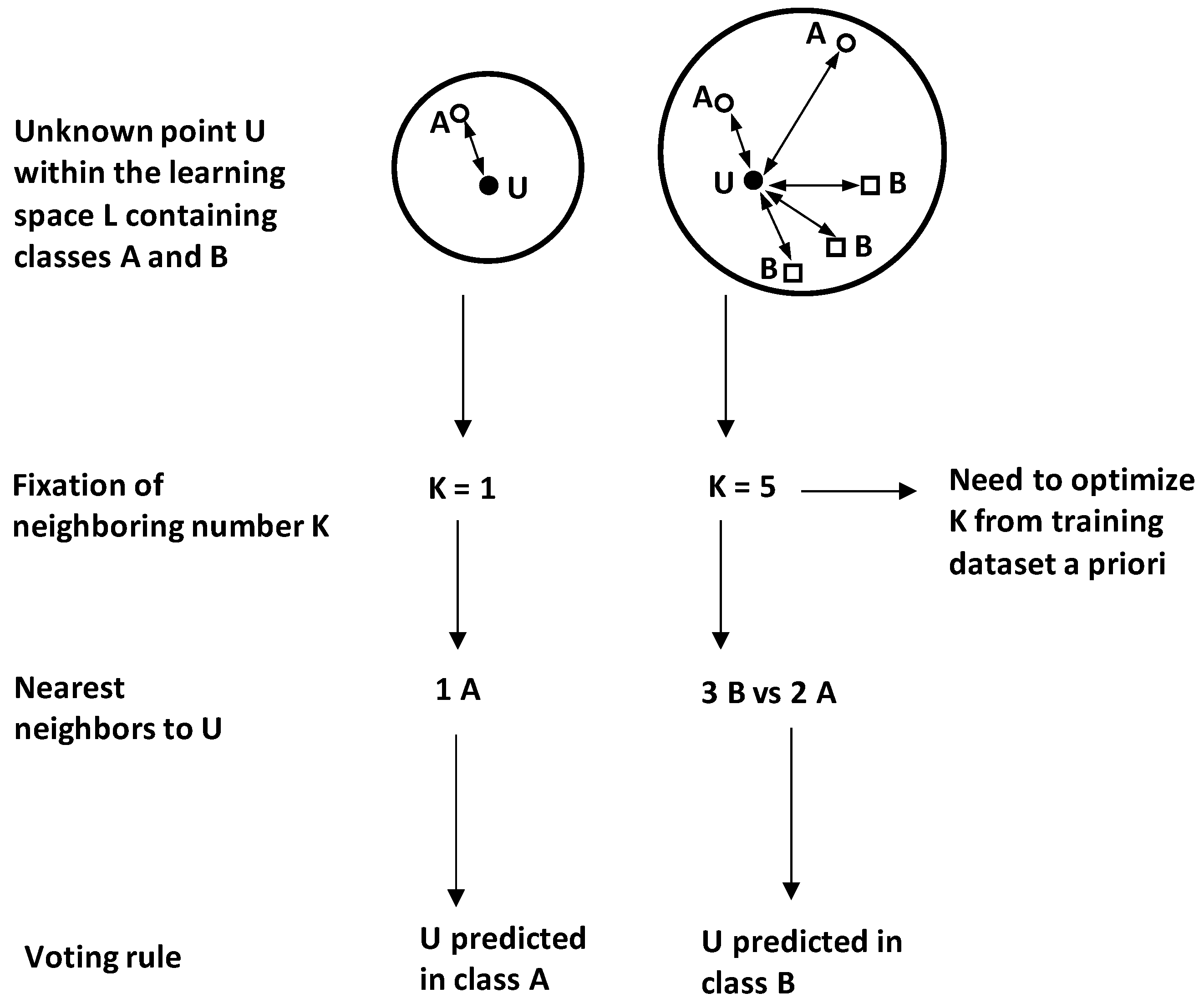 Unknown point U within the learning space L containing classes A and B

A
U

A
A
U
B
B
B

Fixation of neighboring number K

K = 1

K = 5

Need to optimize K from training dataset a priori

Nearest neighbors to U

1 A

3 B vs 2 A

Voting rule

U predicted in class A

U predicted in class B